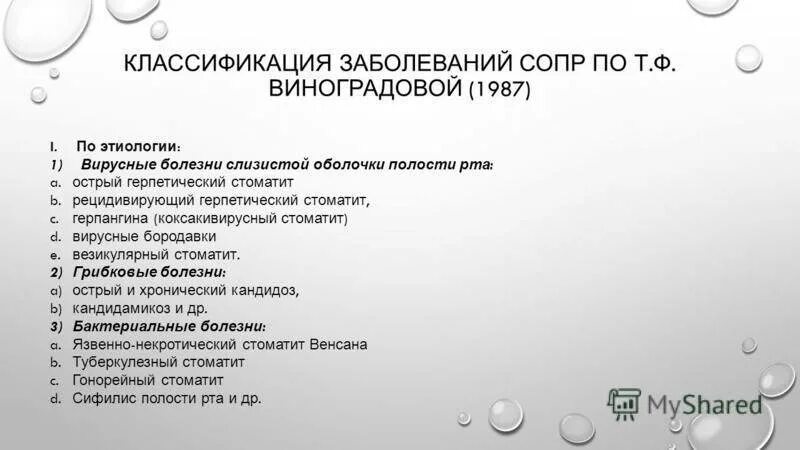 КЛАССИФИКАЦИЯ ЗАБОЛЕВАНИЙ СОПР ПО Т.Ф. ВИНОГРАДОВОЙ (1987)

I. По этиологии:
1) Вирусные болезни слизистой оболочки полости рта:
a. острый герпетический стоматит
b. рецидивирующий герпетический стоматит,
c. герпангина (коксакивирусный стоматит)
d. вирусные бородавки
e. везикулярный стоматит.
2) Грибковые болезни:
a) острый и хронический кандидоз,
b) кандидамикоз и др.
3) Бактериальные болезни:
a. Язвенно-некротический стоматит Венсана
b. Туберкулезный стоматит
c. Гонорейный стоматит
d. Сифилис полости рта и др.

MyShared